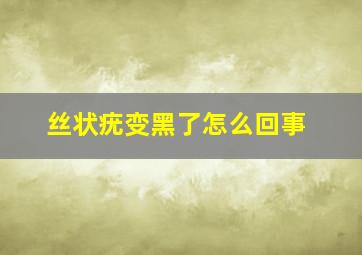 丝状疣变黑了怎么回事